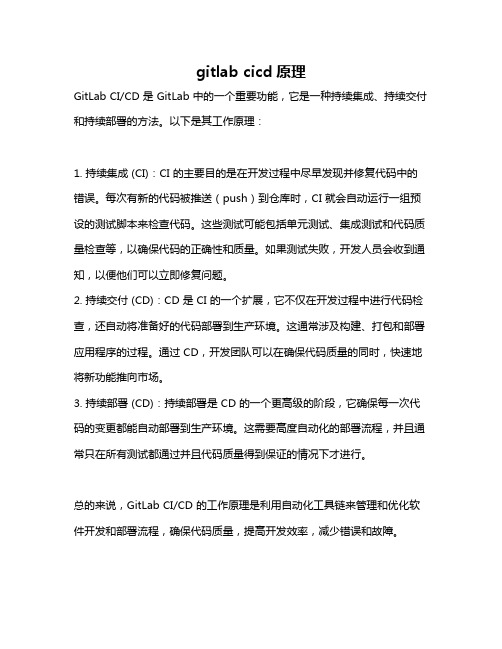 gitlab cicd 原理

GitLab CI/CD 是 GitLab 中的一个重要功能，它是一种持续集成、持续交付和持续部署的方法。以下是其工作原理：

1. 持续集成 (CI)：CI 的主要目的是在开发过程中尽早发现并修复代码中的错误。每次有新的代码被推送（push）到仓库时，CI 就会自动运行一组预设的测试脚本来检查代码。这些测试可能包括单元测试、集成测试和代码质量检查等，以确保代码的正确性和质量。如果测试失败，开发人员会收到通知，以便他们可以立即修复问题。
2. 持续交付 (CD)：CD 是 CI 的一个扩展，它不仅在开发过程中进行代码检查，还自动将准备好的代码部署到生产环境。这通常涉及构建、打包和部署应用程序的过程。通过 CD，开发团队可以在确保代码质量的同时，快速地将新功能推向市场。
3. 持续部署 (CD)：持续部署是 CD 的一个更高级的阶段，它确保每一次代码的变更都能自动部署到生产环境。这需要高度自动化的部署流程，并且通常只在所有测试都通过并且代码质量得到保证的情况下才进行。

总的来说，GitLab CI/CD 的工作原理是利用自动化工具链来管理和优化软件开发和部署流程，确保代码质量，提高开发效率，减少错误和故障。